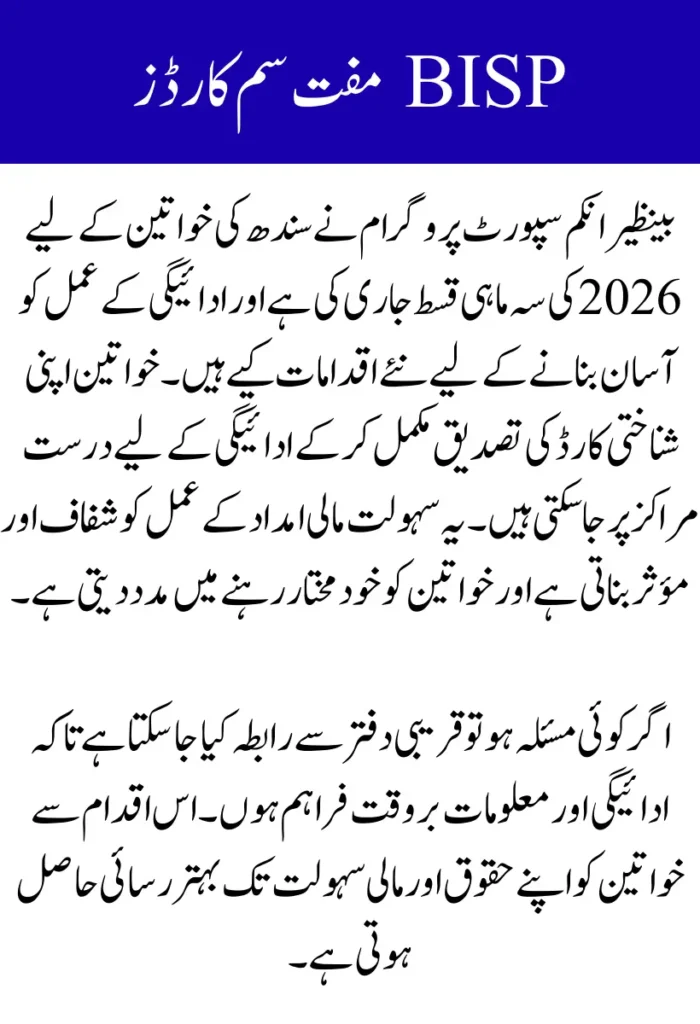 BISP مفت سم کارڈز

بینظیر انکم سپورٹ پروگرام نے سندھ کی خواتین کے لیے 2026 کی سہ ماہی قسط جاری کی ہے اور ادائیگی کے عمل کو آسان بنانے کے لیے نئے اقدامات کیے ہیں۔ خواتین اپنی شناختی کارڈ کی تصدیق مکمل کر کے ادائیگی کے لیے درست مراکز پر جا سکتی ہیں۔ یہ سہولت مالی امداد کے عمل کو شفاف اور مؤثر بناتی ہے اور خواتین کو خود مختار رہنے میں مدد دیتی ہے۔

اگر کوئی مسئلہ ہو تو قریبی دفتر سے رابطہ کیا جا سکتا ہے تاکہ ادائیگی اور معلومات بروقت فراہم ہوں۔ اس اقدام سے خواتین کو اپنے حقوق اور مالی سہولت تک بہتر رسائی حاصل ہوتی ہے۔